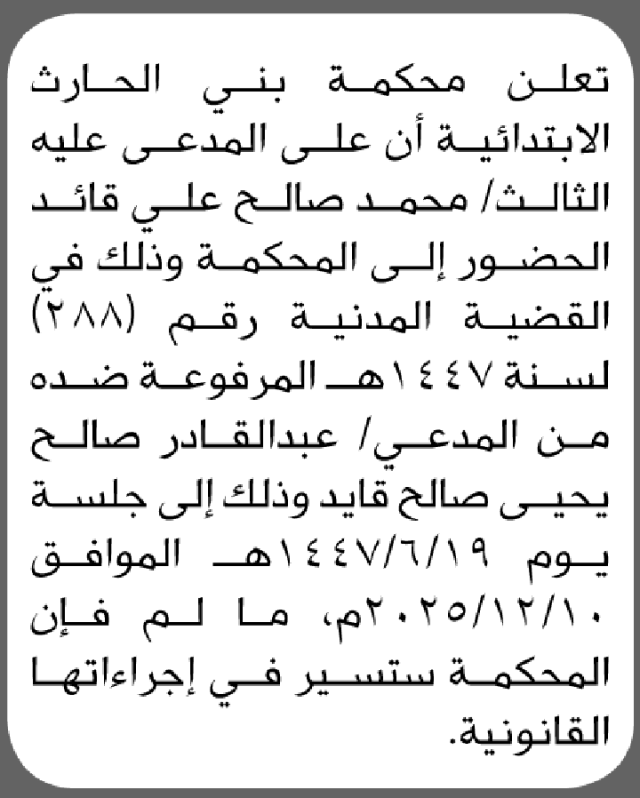 تعلن محكمة بني الحارث الابتدائية أن على المدعى عليه الثالث/ محمد صالح علي قائد الحضور إلى المحكمة وذلك في القضية المدنية رقم (٢٨٨) لسنة ١٤٤٧هـ المرفوعة ضده من المدعي/ عبدالقادر صالح يحيى صالح قايد وذلك إلى جلسة يوم ١٤٤٧/٦/١٩هـ الموافق ٢٠٢٥/١٢/١٠م، ما لم فإن المحكمة ستسير في إجراءاتها القانونية.